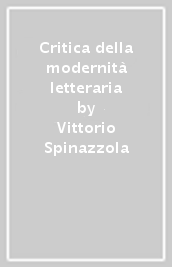 Critica della modernità letteraria
by
Vittorio Spinazzola